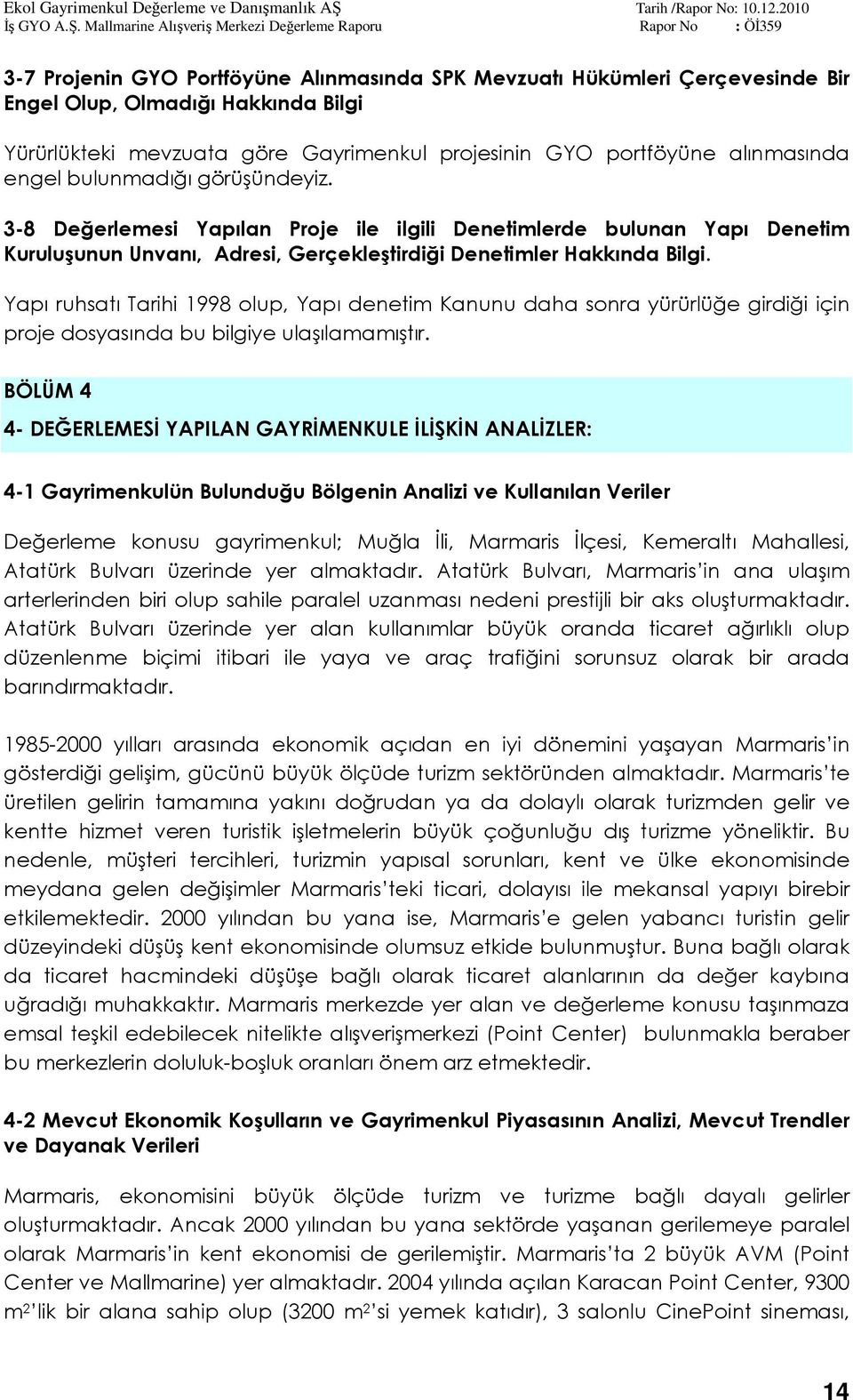 Ekol Gayrimenkul Değerleme ve Danışmanlık AŞ Tarih /Rapor No: 10.12.2010
İş GYO A.Ş. Mallmarine Alışveriş Merkezi Değerleme Raporu Rapor No : Öİ359

3-7 Projenin GYO Portföyüne Alınmasında SPK Mevzuatı Hükümleri Çerçevesinde Bir Engel Olup, Olmadığı Hakkında Bilgi

Yürürlükteki mevzuata göre Gayrimenkul projesinin GYO portföyüne alınmasında engel bulunmadığı görüşündeyiz.

3-8 Değerlemesi Yapılan Proje ile ilgili Denetimlerde bulunan Yapı Denetim Kuruluşunun Unvanı, Adresi, Gerçekleştirdiği Denetimler Hakkında Bilgi.

Yapı ruhsatı Tarihi 1998 olup, Yapı denetim Kanunu daha sonra yürürlüğe girdiği için proje dosyasında bu bilgiye ulaşılamamıştır.

BÖLÜM 4

4- DEĞERLEMESİ YAPILAN GAYRİMENKULE İLİŞKİN ANALİZLER:

4-1 Gayrimenkulün Bulunduğu Bölgenin Analizi ve Kullanılan Veriler

Değerleme konusu gayrimenkul; Muğla İli, Marmaris İlçesi, Kemeraltı Mahallesi, Atatürk Bulvarı üzerinde yer almaktadır. Atatürk Bulvarı, Marmaris'in ana ulaşım arterlerinden biri olup sahile paralel uzanması nedeni prestijli bir aks oluşturmaktadır. Atatürk Bulvarı üzerinde yer alan kullanımlar büyük oranda ticaret ağırlıklı olup düzenlenme biçimi itibari ile yaya ve araç trafiğini sorunsuz olarak bir arada barındırmaktadır.

1985-2000 yılları arasında ekonomik açıdan en iyi dönemini yaşayan Marmaris'in gösterdiği gelişim, gücünü büyük ölçüde turizm sektöründen almaktadır. Marmaris'te üretilen gelirin tamamına yakını doğrudan ya da dolaylı olarak turizmden gelir ve kentte hizmet veren turistik işletmelerin büyük çoğunluğu dış turizme yöneliktir. Bu nedenle, müşteri tercihleri, turizmin yapısal sorunları, kent ve ülke ekonomisinde meydana gelen değişimler Marmaris'teki ticari, dolayısı ile mekansal yapıyı birebir etkilemektedir. 2000 yılından bu yana ise, Marmaris'e gelen yabancı turistin gelir düzeyindeki düşüş kent ekonomisinde olumsuz etkide bulunmuştur. Buna bağlı olarak da ticaret hacmindeki düşüşe bağlı olarak ticaret alanlarının da değer kaybına uğradığı muhakkaktır. Marmaris merkezde yer alan ve değerleme konusu taşınmaza emsal teşkil edebilecek nitelikte alışverişmerkezi (Point Center) bulunmakla beraber bu merkezlerin doluluk-boşluk oranları önem arz etmektedir.

4-2 Mevcut Ekonomik Koşulların ve Gayrimenkul Piyasasının Analizi, Mevcut Trendler ve Dayanak Verileri

Marmaris, ekonomisini büyük ölçüde turizm ve turizme bağlı dayalı gelirler oluşturmaktadır. Ancak 2000 yılından bu yana sektörde yaşanan gerilemeye paralel olarak Marmaris'in kent ekonomisi de gerilemiştir. Marmaris'ta 2 büyük AVM (Point Center ve Mallmarine) yer almaktadır. 2004 yılında açılan Karacan Point Center, 9300 $m^2$'lik bir alana sahip olup (3200 $m^2$'si yemek katıdır), 3 salonlu CinePoint sineması,

14